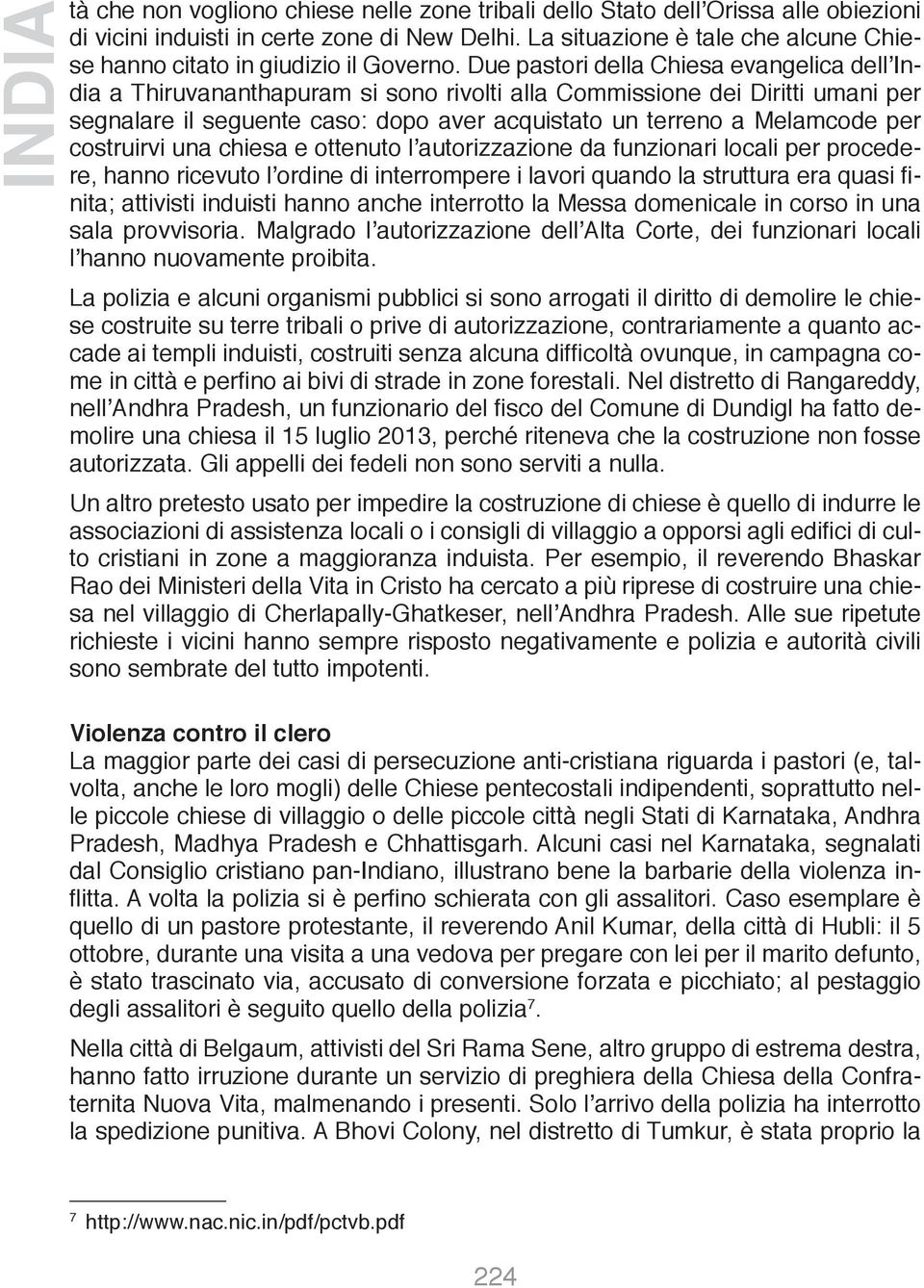 INDIA

tà che non vogliono chiese nelle zone tribali dello Stato dell'Orissa alle obiezioni di vicini induisti in certe zone di New Delhi. La situazione è tale che alcune Chiese hanno citato in giudizio il Governo. Due pastori della Chiesa evangelica dell'India a Thiruvananthapuram si sono rivolti alla Commissione dei Diritti umani per segnalare il seguente caso: dopo aver acquistato un terreno a Melamcode per costruirvi una chiesa e ottenuto l'autorizzazione da funzionari locali per procedere, hanno ricevuto l'ordine di interrompere i lavori quando la struttura era quasi finita; attivisti induisti hanno anche interrotto la Messa domenicale in corso in una sala provvisoria. Malgrado l'autorizzazione dell'Alta Corte, dei funzionari locali l'hanno nuovamente proibita.

La polizia e alcuni organismi pubblici si sono arrogati il diritto di demolire le chiese costruite su terre tribali o prive di autorizzazione, contrariamente a quanto accade ai templi induisti, costruiti senza alcuna difficoltà ovunque, in campagna come in città e perfino ai bivi di strade in zone forestali. Nel distretto di Rangareddy, nell'Andhra Pradesh, un funzionario del fisco del Comune di Dundigl ha fatto demolire una chiesa il 15 luglio 2013, perché riteneva che la costruzione non fosse autorizzata. Gli appelli dei fedeli non sono serviti a nulla.

Un altro pretesto usato per impedire la costruzione di chiese è quello di indurre le associazioni di assistenza locali o i consigli di villaggio a opporsi agli edifici di culto cristiani in zone a maggioranza induista. Per esempio, il reverendo Bhaskar Rao dei Ministeri della Vita in Cristo ha cercato a più riprese di costruire una chiesa nel villaggio di Cherlapally-Ghatkeser, nell'Andhra Pradesh. Alle sue ripetute richieste i vicini hanno sempre risposto negativamente e polizia e autorità civili sono sembrate del tutto impotenti.

Violenza contro il clero
La maggior parte dei casi di persecuzione anti-cristiana riguarda i pastori (e, talvolta, anche le loro mogli) delle Chiese pentecostali indipendenti, soprattutto nelle piccole chiese di villaggio o delle piccole città negli Stati di Karnataka, Andhra Pradesh, Madhya Pradesh e Chhattisgarh. Alcuni casi nel Karnataka, segnalati dal Consiglio cristiano pan-Indiano, illustrano bene la barbarie della violenza inflitta. A volta la polizia si è perfino schierata con gli assalitori. Caso esemplare è quello di un pastore protestante, il reverendo Anil Kumar, della città di Hubli: il 5 ottobre, durante una visita a una vedova per pregare con lei per il marito defunto, è stato trascinato via, accusato di conversione forzata e picchiato; al pestaggio degli assalitori è seguito quello della polizia$^7$.

Nella città di Belgaum, attivisti del Sri Rama Sene, altro gruppo di estrema destra, hanno fatto irruzione durante un servizio di preghiera della Chiesa della Confraternita Nuova Vita, malmenando i presenti. Solo l'arrivo della polizia ha interrotto la spedizione punitiva. A Bhovi Colony, nel distretto di Tumkur, è stata proprio la

$^7$ http://www.nac.nic.in/pdf/pctvb.pdf

224